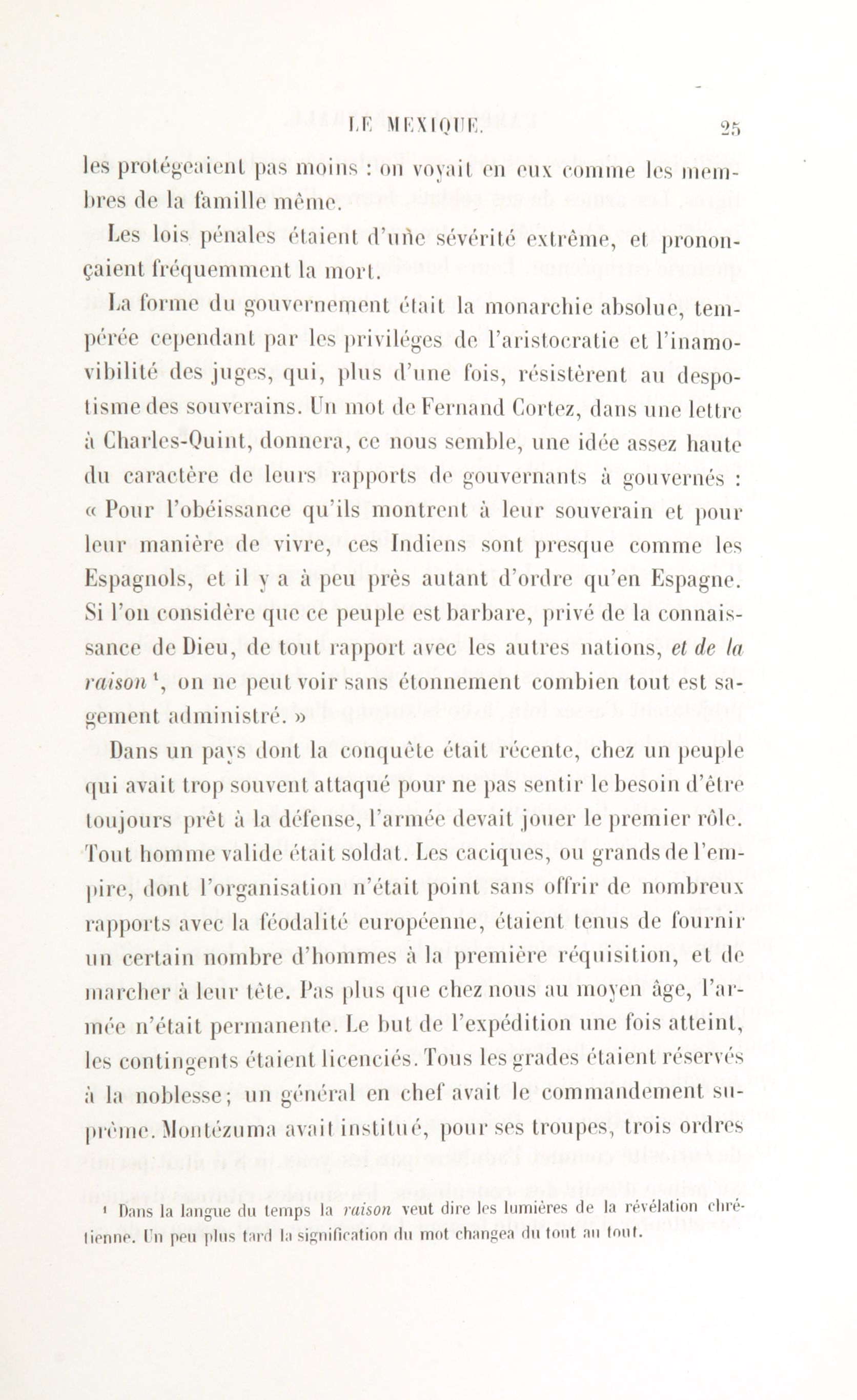 LE MEXIQUE. 25

les protégeaient pas moins : on voyait en eux comme les membres de la famille même.

Les lois pénales étaient d'une sévérité extrême, et prononçaient fréquemment la mort.

La forme du gouvernement était la monarchie absolue, tempérée cependant par les priviléges de l'aristocratie et l'inamovibilité des juges, qui, plus d'une fois, résistèrent au despotisme des souverains. Un mot de Fernand Cortez, dans une lettre à Charles-Quint, donnera, ce nous semble, une idée assez haute du caractère de leurs rapports de gouvernants à gouvernés : « Pour l'obéissance qu'ils montrent à leur souverain et pour leur manière de vivre, ces Indiens sont presque comme les Espagnols, et il y a à peu près autant d'ordre qu'en Espagne. Si l'on considère que ce peuple est barbare, privé de la connaissance de Dieu, de tout rapport avec les autres nations, et de la raison $^1$, on ne peut voir sans étonnement combien tout est sagement administré. »

Dans un pays dont la conquête était récente, chez un peuple qui avait trop souvent attaqué pour ne pas sentir le besoin d'être toujours prêt à la défense, l'armée devait jouer le premier rôle. Tout homme valide était soldat. Les caciques, ou grands de l'empire, dont l'organisation n'était point sans offrir de nombreux rapports avec la féodalité européenne, étaient tenus de fournir un certain nombre d'hommes à la première réquisition, et de marcher à leur tête. Pas plus que chez nous au moyen âge, l'armée n'était permanente. Le but de l'expédition une fois atteint, les contingents étaient licenciés. Tous les grades étaient réservés à la noblesse; un général en chef avait le commandement suprême. Montézuma avait institué, pour ses troupes, trois ordres

$^1$ Dans la langue du temps la raison veut dire les lumières de la révélation chrétienne. Un peu plus tard la signification du mot changea du tout au tout.